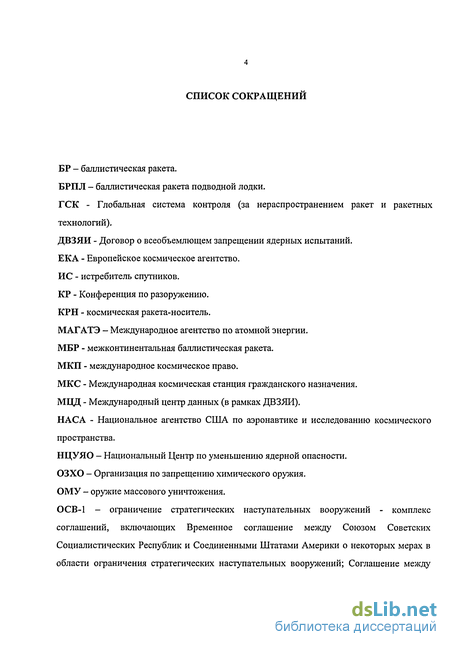 4

СПИСОК СОКРАЩЕНИЙ

БР – баллистическая ракета.

БРПЛ – баллистическая ракета подводной лодки.

ГСК - Глобальная система контроля (за нераспространением ракет и ракетных технологий).

ДВЗЯИ - Договор о всеобъемлющем запрещении ядерных испытаний.

ЕКА - Европейское космическое агентство.

ИС - истребитель спутников.

КР - Конференция по разоружению.

КРН - космическая ракета-носитель.

МАГАТЭ – Международное агентство по атомной энергии.

МБР - межконтинентальная баллистическая ракета.

МКП - международное космическое право.

МКС - Международная космическая станция гражданского назначения.

МЦД - Международный центр данных (в рамках ДВЗЯИ).

НАСА - Национальное агентство США по аэронавтике и исследованию космического пространства.

НЦУЯО – Национальный Центр по уменьшению ядерной опасности.

ОЗХО – Организация по запрещению химического оружия.

ОМУ – оружие массового уничтожения.

ОСВ-1 – ограничение стратегических наступательных вооружений - комплекс соглашений, включающих Временное соглашение между Союзом Советских Социалистических Республик и Соединенными Штатами Америки о некоторых мерах в области ограничения стратегических наступательных вооружений; Соглашение между

dsLib.net
библиотека диссертаций